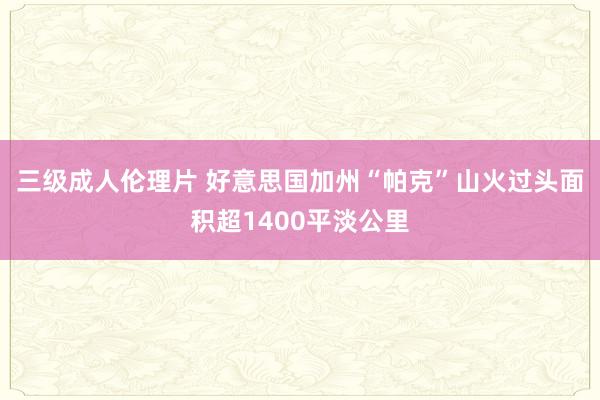 三级成人伦理片 好意思国加州“帕克”山火过头面积超1400平淡公里